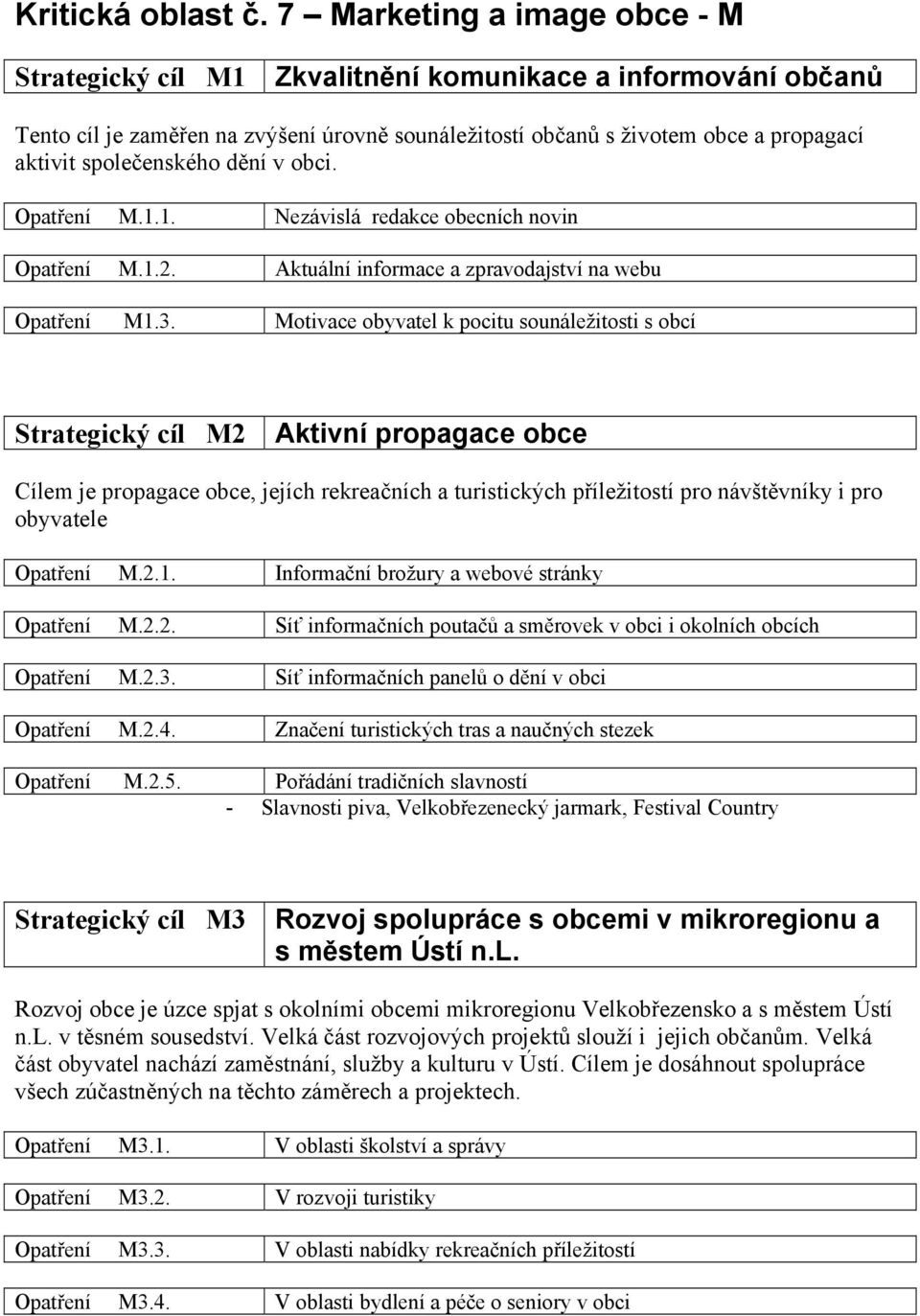 Kritická oblast č. 7 – Marketing a image obce - M

| Strategický cíl M1 | Zkvalitnění komunikace a informování občanů |
|---|---|

Tento cíl je zaměřen na zvýšení úrovně sounáležitostí občanů s životem obce a propagací aktivit společenského dění v obci.

| Opatření M.1.1. | Nezávislá redakce obecních novin |
|---|---|
| Opatření M.1.2. | Aktuální informace a zpravodajství na webu |
| Opatření M1.3. | Motivace obyvatel k pocitu sounáležitosti s obcí |

| Strategický cíl M2 | Aktivní propagace obce |
|---|---|

Cílem je propagace obce, jejích rekreačních a turistických příležitostí pro návštěvníky i pro obyvatele

| Opatření M.2.1. | Informační brožury a webové stránky |
|---|---|
| Opatření M.2.2. | Síť informačních poutačů a směrovek v obci i okolních obcích |
| Opatření M.2.3. | Síť informačních panelů o dění v obci |
| Opatření M.2.4. | Značení turistických tras a naučných stezek |
| Opatření M.2.5. | Pořádání tradičních slavností |

- Slavnosti piva, Velkobřezenecký jarmark, Festival Country

| Strategický cíl M3 | Rozvoj spolupráce s obcemi v mikroregionu a s městem Ústí n.L. |
|---|---|

Rozvoj obce je úzce spjat s okolními obcemi mikroregionu Velkobřezensko a s městem Ústí n.L. v těsném sousedství. Velká část rozvojových projektů slouží i jejich občanům. Velká část obyvatel nachází zaměstnání, služby a kulturu v Ústí. Cílem je dosáhnout spolupráce všech zúčastněných na těchto záměrech a projektech.

| Opatření M3.1. | V oblasti školství a správy |
|---|---|
| Opatření M3.2. | V rozvoji turistiky |
| Opatření M3.3. | V oblasti nabídky rekreačních příležitostí |
| Opatření M3.4. | V oblasti bydlení a péče o seniory v obci |